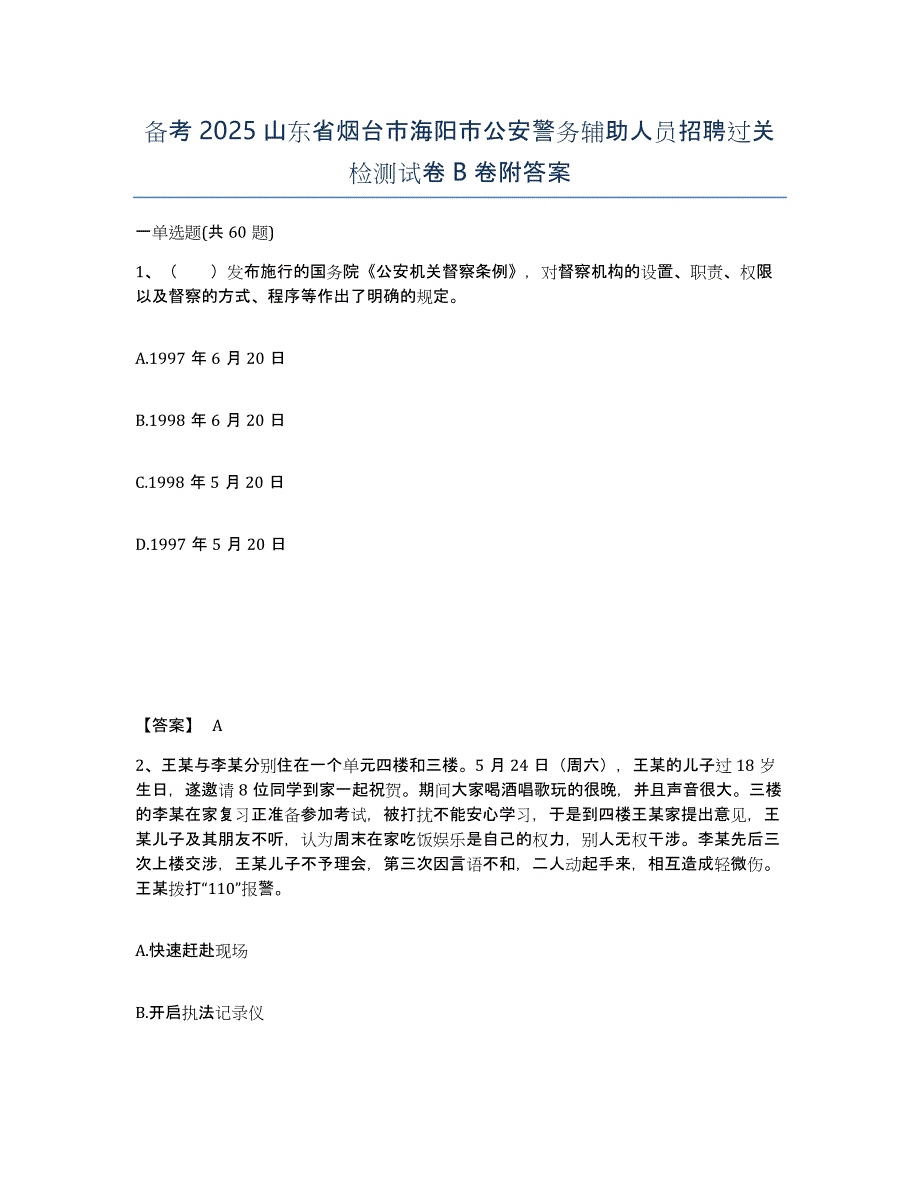 备考 2025 山东省烟台市海阳市公安警务辅助人员招聘过关检测试卷 B 卷附答案

一单选题(共 60 题)

1、（　　）发布施行的国务院《公安机关督察条例》，对督察机构的设置、职责、权限以及督察的方式、程序等作出了明确的规定。

A.1997 年 6 月 20 日

B.1998 年 6 月 20 日

C.1998 年 5 月 20 日

D.1997 年 5 月 20 日

【答案】 A

2、王某与李某分别住在一个单元四楼和三楼。5 月 24 日（周六），王某的儿子过 18 岁生日，遂邀请 8 位同学到家一起祝贺。期间大家喝酒唱歌玩的很晚，并且声音很大。三楼的李某在家复习正准备参加考试，被打扰不能安心学习，于是到四楼王某家提出意见，王某儿子及其朋友不听，认为周末在家吃饭娱乐是自己的权力，别人无权干涉。李某先后三次上楼交涉，王某儿子不予理会，第三次因言语不和，二人动起手来，相互造成轻微伤。王某拨打“110”报警。

A.快速赶赴现场

B.开启执法记录仪